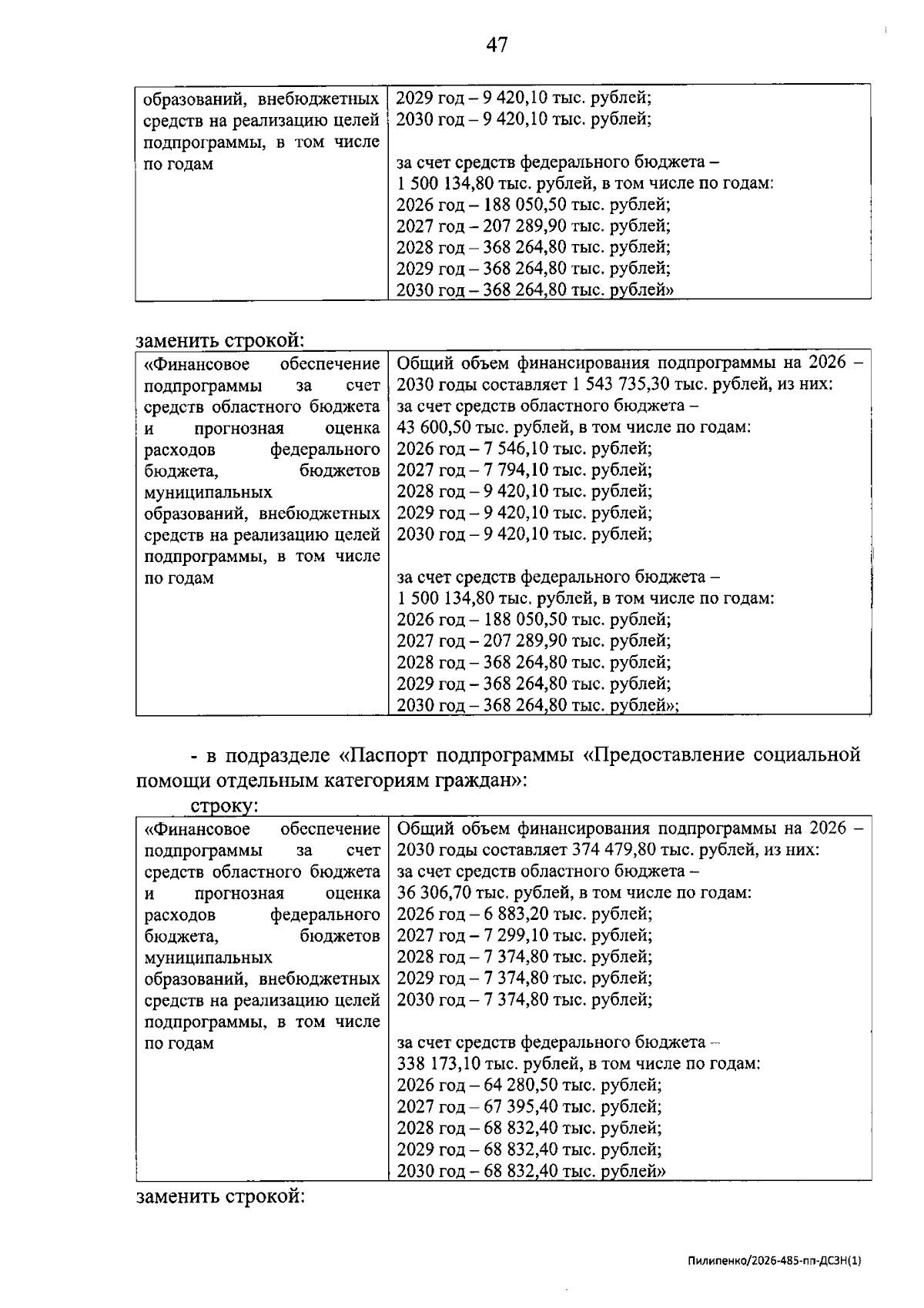 47

| образований, внебюджетных средств на реализацию целей подпрограммы, в том числе по годам | 2029 год – 9 420,10 тыс. рублей; 2030 год – 9 420,10 тыс. рублей; за счет средств федерального бюджета – 1 500 134,80 тыс. рублей, в том числе по годам: 2026 год – 188 050,50 тыс. рублей; 2027 год – 207 289,90 тыс. рублей; 2028 год – 368 264,80 тыс. рублей; 2029 год – 368 264,80 тыс. рублей; 2030 год – 368 264,80 тыс. рублей» |
|---|---|

заменить строкой:

| «Финансовое обеспечение подпрограммы за счет средств областного бюджета и прогнозная оценка расходов федерального бюджета, бюджетов муниципальных образований, внебюджетных средств на реализацию целей подпрограммы, в том числе по годам | Общий объем финансирования подпрограммы на 2026 – 2030 годы составляет 1 543 735,30 тыс. рублей, из них: за счет средств областного бюджета – 43 600,50 тыс. рублей, в том числе по годам: 2026 год – 7 546,10 тыс. рублей; 2027 год – 7 794,10 тыс. рублей; 2028 год – 9 420,10 тыс. рублей; 2029 год – 9 420,10 тыс. рублей; 2030 год – 9 420,10 тыс. рублей; за счет средств федерального бюджета – 1 500 134,80 тыс. рублей, в том числе по годам: 2026 год – 188 050,50 тыс. рублей; 2027 год – 207 289,90 тыс. рублей; 2028 год – 368 264,80 тыс. рублей; 2029 год – 368 264,80 тыс. рублей; 2030 год – 368 264,80 тыс. рублей»; |
|---|---|

- в подразделе «Паспорт подпрограммы «Предоставление социальной помощи отдельным категориям граждан»:

строку:

| «Финансовое обеспечение подпрограммы за счет средств областного бюджета и прогнозная оценка расходов федерального бюджета, бюджетов муниципальных образований, внебюджетных средств на реализацию целей подпрограммы, в том числе по годам | Общий объем финансирования подпрограммы на 2026 – 2030 годы составляет 374 479,80 тыс. рублей, из них: за счет средств областного бюджета – 36 306,70 тыс. рублей, в том числе по годам: 2026 год – 6 883,20 тыс. рублей; 2027 год – 7 299,10 тыс. рублей; 2028 год – 7 374,80 тыс. рублей; 2029 год – 7 374,80 тыс. рублей; 2030 год – 7 374,80 тыс. рублей; за счет средств федерального бюджета – 338 173,10 тыс. рублей, в том числе по годам: 2026 год – 64 280,50 тыс. рублей; 2027 год – 67 395,40 тыс. рублей; 2028 год – 68 832,40 тыс. рублей; 2029 год – 68 832,40 тыс. рублей; 2030 год – 68 832,40 тыс. рублей» |
|---|---|

заменить строкой:

Пилипенко/2026-485-пп-ДСЗН(1)